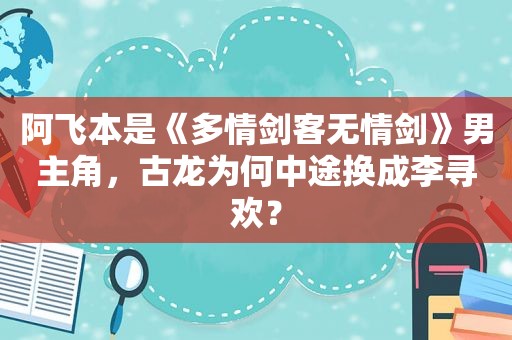 阿飞本是《多情剑客无情剑》男主角，古龙为何中途换成李寻欢？